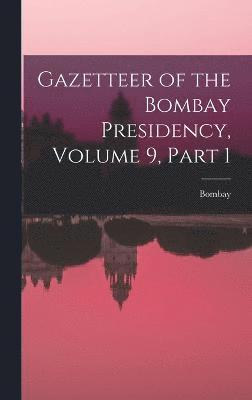 Gazetteer of the Bombay Presidency, Volume 9, Part 1

Bombay